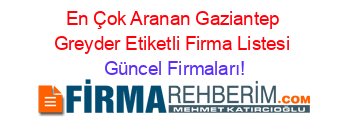 En Çok Aranan Gaziantep Greyder Etiketli Firma Listesi Güncel Firmaları!

FİRMAREHBERİM.COM
MEHMET KATIRCIOĞLU